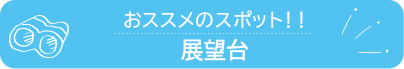 おススメのスポット！！

展望台